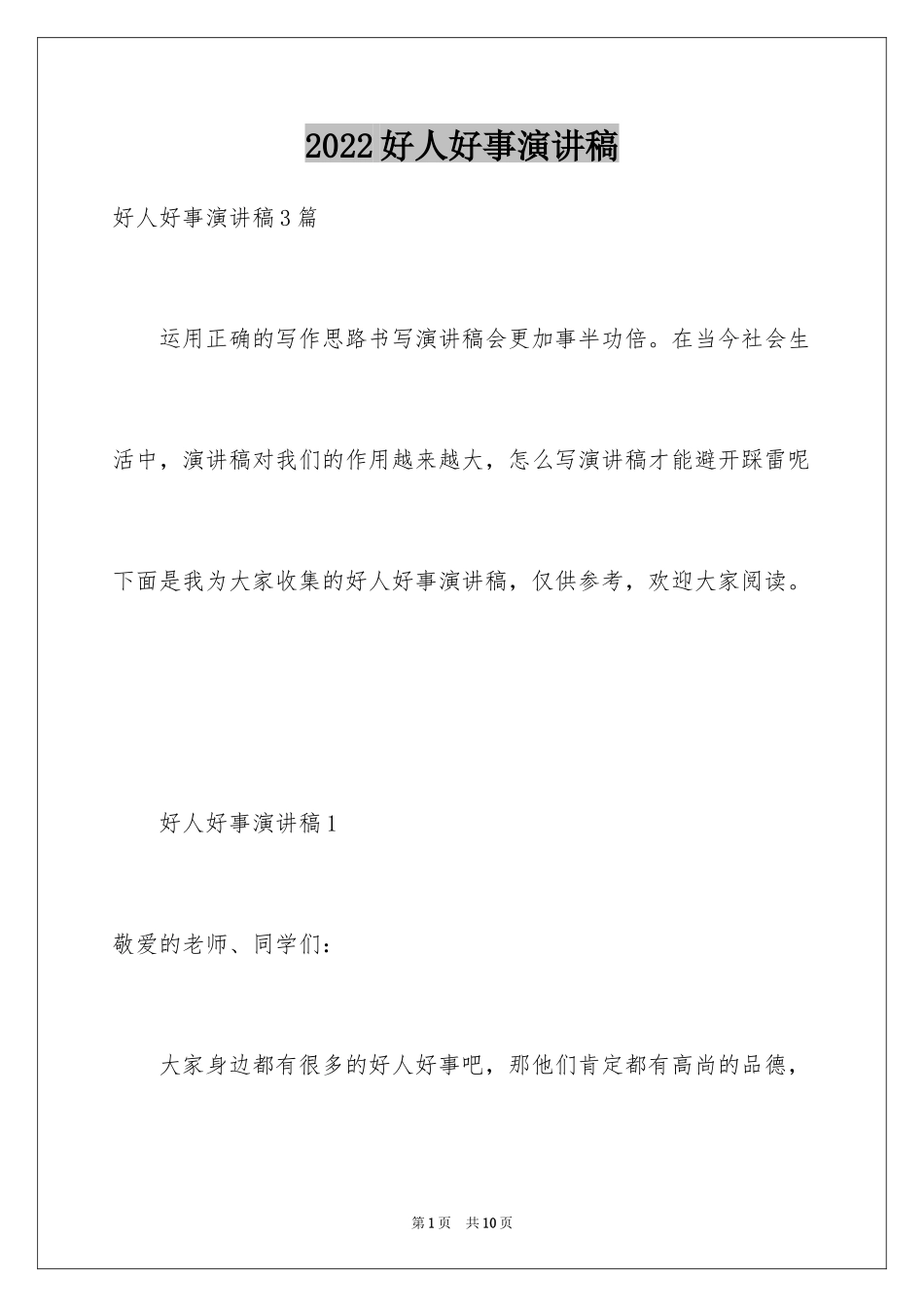 2022好人好事演讲稿

好人好事演讲稿3篇

运用正确的写作思路书写演讲稿会更加事半功倍。在当今社会生活中，演讲稿对我们的作用越来越大，怎么写演讲稿才能避开踩雷呢下面是我为大家收集的好人好事演讲稿，仅供参考，欢迎大家阅读。

好人好事演讲稿1

敬爱的老师、同学们：

大家身边都有很多的好人好事吧，那他们肯定都有高尚的品德，

第1页 共10页